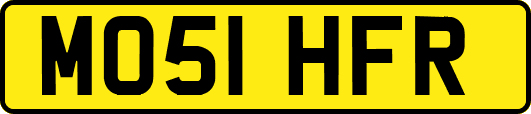 MO51 HFR